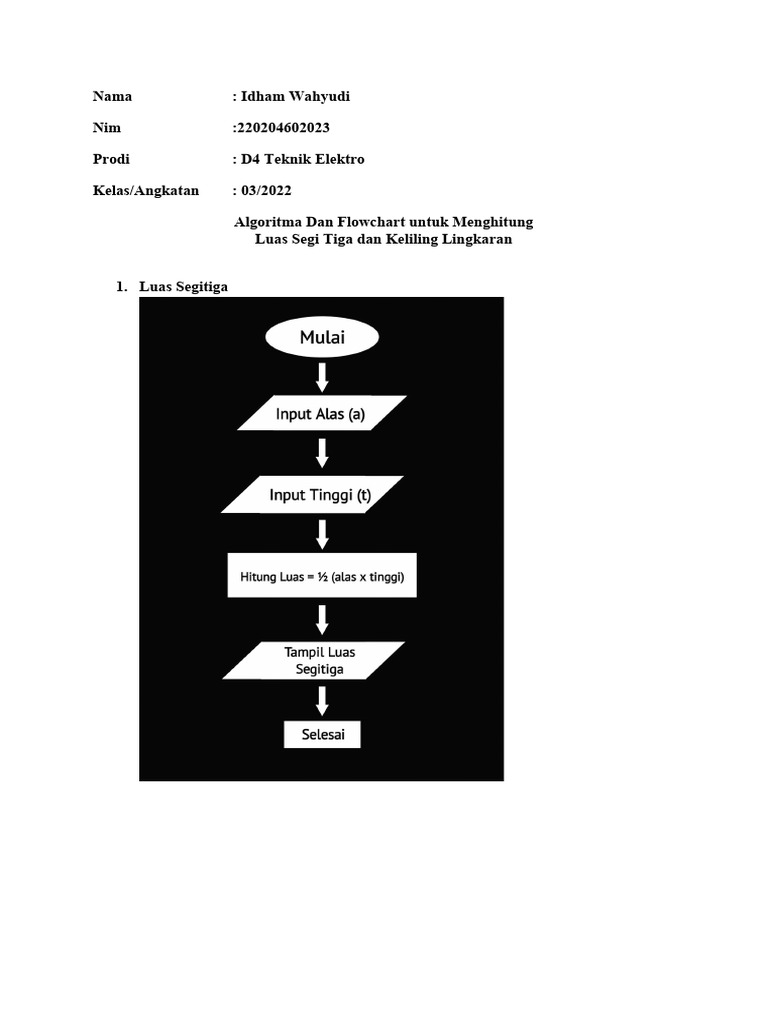 Nama : Idham Wahyudi

Nim :220204602023

Prodi : D4 Teknik Elektro

Kelas/Angkatan : 03/2022

Algoritma Dan Flowchart untuk Menghitung Luas Segi Tiga dan Keliling Lingkaran

1. Luas Segitiga

Mulai

Input Alas (a)

Input Tinggi (t)

Hitung Luas = ½ (alas x tinggi)

Tampil Luas Segitiga

Selesai